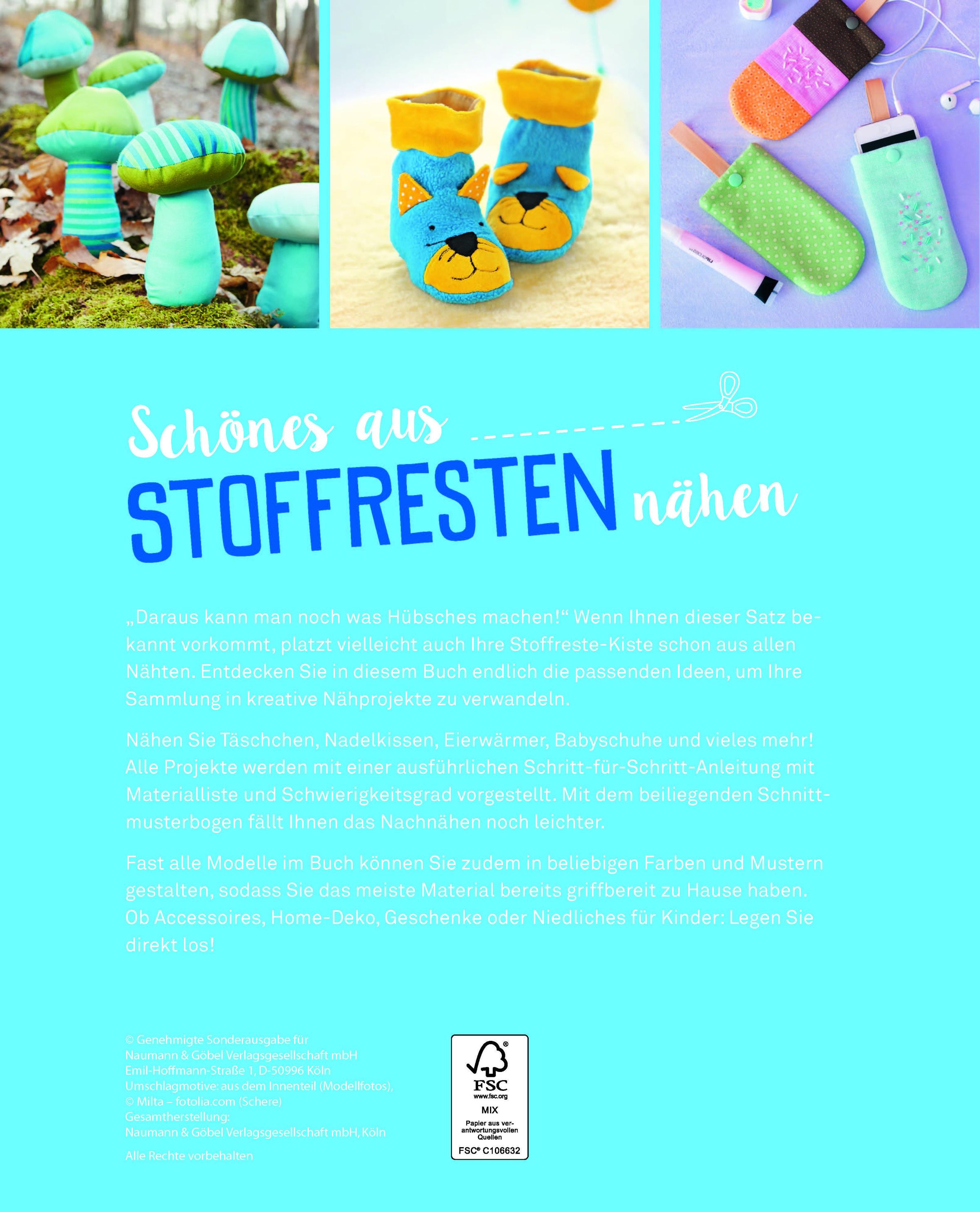 Schönes aus STOFFRESTEN nähen

„Daraus kann man noch was Hübsches machen!“ Wenn Ihnen dieser Satz bekannt vorkommt, platzt vielleicht auch Ihre Stoffreste-Kiste schon aus allen Nähten. Entdecken Sie in diesem Buch endlich die passenden Ideen, um Ihre Sammlung in kreative Nähprojekte zu verwandeln.

Nähen Sie Täschchen, Nadelkissen, Eierwärmer, Babyschuhe und vieles mehr! Alle Projekte werden mit einer ausführlichen Schritt-für-Schritt-Anleitung mit Materialliste und Schwierigkeitsgrad vorgestellt. Mit dem beiliegenden Schnittmusterbogen fällt Ihnen das Nachnähen noch leichter.

Fast alle Modelle im Buch können Sie zudem in beliebigen Farben und Mustern gestalten, sodass Sie das meiste Material bereits griffbereit zu Hause haben. Ob Accessoires, Home-Deko, Geschenke oder Niedliches für Kinder: Legen Sie direkt los!

© Genehmigte Sonderausgabe für
Naumann & Göbel Verlagsgesellschaft mbH
Emil-Hoffmann-Straße 1, D-50996 Köln
Umschlagmotive: aus dem Innenteil (Modellfotos),
© Milta – fotolia.com (Schere)
Gesamtherstellung:
Naumann & Göbel Verlagsgesellschaft mbH, Köln

Alle Rechte vorbehalten

FSC
www.fsc.org
MIX
Papier aus verantwortungsvollen Quellen
FSC® C106632